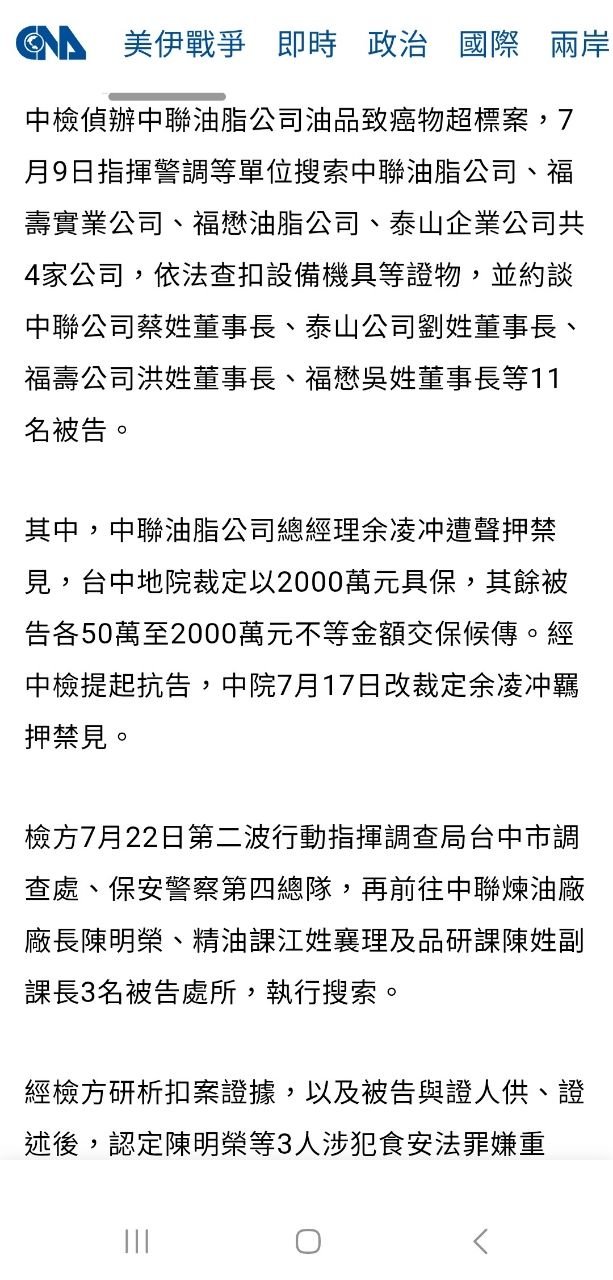 CNA 美伊戰爭 即時 政治 國際 兩岸

中檢偵辦中聯油脂公司油品致癌物超標案，7月9日指揮警調等單位搜索中聯油脂公司、福壽實業公司、福懋油脂公司、泰山企業公司共4家公司，依法查扣設備機具等證物，並約談中聯公司蔡姓董事長、泰山公司劉姓董事長、福壽公司洪姓董事長、福懋吳姓董事長等11名被告。

其中，中聯油脂公司總經理余凌冲遭聲押禁見，台中地院裁定以2000萬元具保，其餘被告各50萬至2000萬元不等金額交保候傳。經中檢提起抗告，中院7月17日改裁定余凌冲羈押禁見。

檢方7月22日第二波行動指揮調查局台中市調查處、保安警察第四總隊，再前往中聯煉油廠廠長陳明榮、精油課江姓襄理及品研課陳姓副課長3名被告處所，執行搜索。

經檢方研析扣案證據，以及被告與證人供、證述後，認定陳明榮等3人涉犯食安法罪嫌重